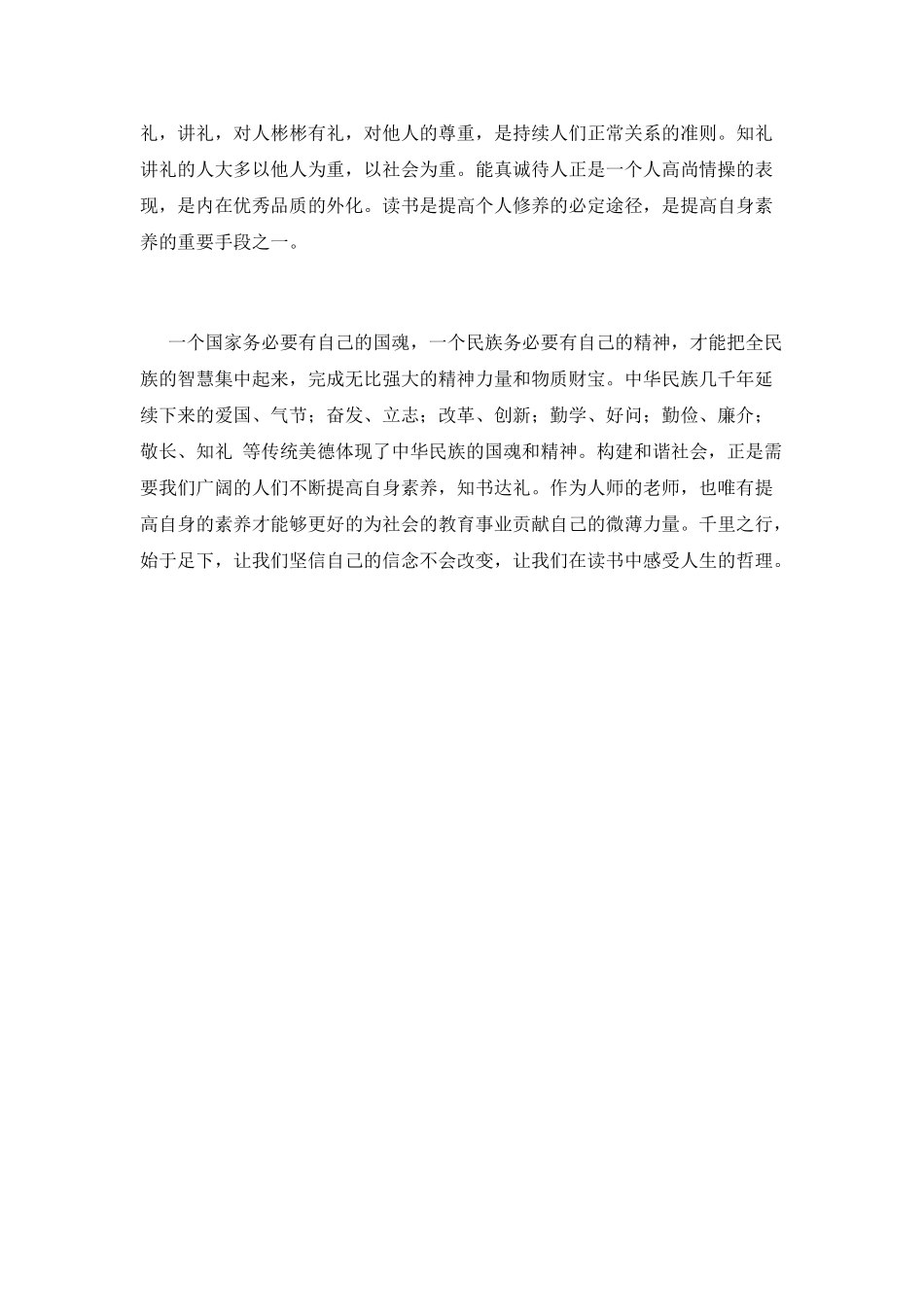 礼，讲礼，对人彬彬有礼，对他人的尊重，是持续人们正常关系的准则。知礼讲礼的人大多以他人为重，以社会为重。能真诚待人正是一个人高尚情操的表现，是内在优秀品质的外化。读书是提高个人修养的必定途径，是提高自身素养的重要手段之一。

一个国家务必要有自己的国魂，一个民族务必要有自己的精神，才能把全民族的智慧集中起来，完成无比强大的精神力量和物质财宝。中华民族几千年延续下来的爱国、气节；奋发、立志；改革、创新；勤学、好问；勤俭、廉介；敬长、知礼 等传统美德体现了中华民族的国魂和精神。构建和谐社会，正是需要我们广阔的人们不断提高自身素养，知书达礼。作为人师的老师，也唯有提高自身的素养才能够更好的为社会的教育事业贡献自己的微薄力量。千里之行，始于足下，让我们坚信自己的信念不会改变，让我们在读书中感受人生的哲理。